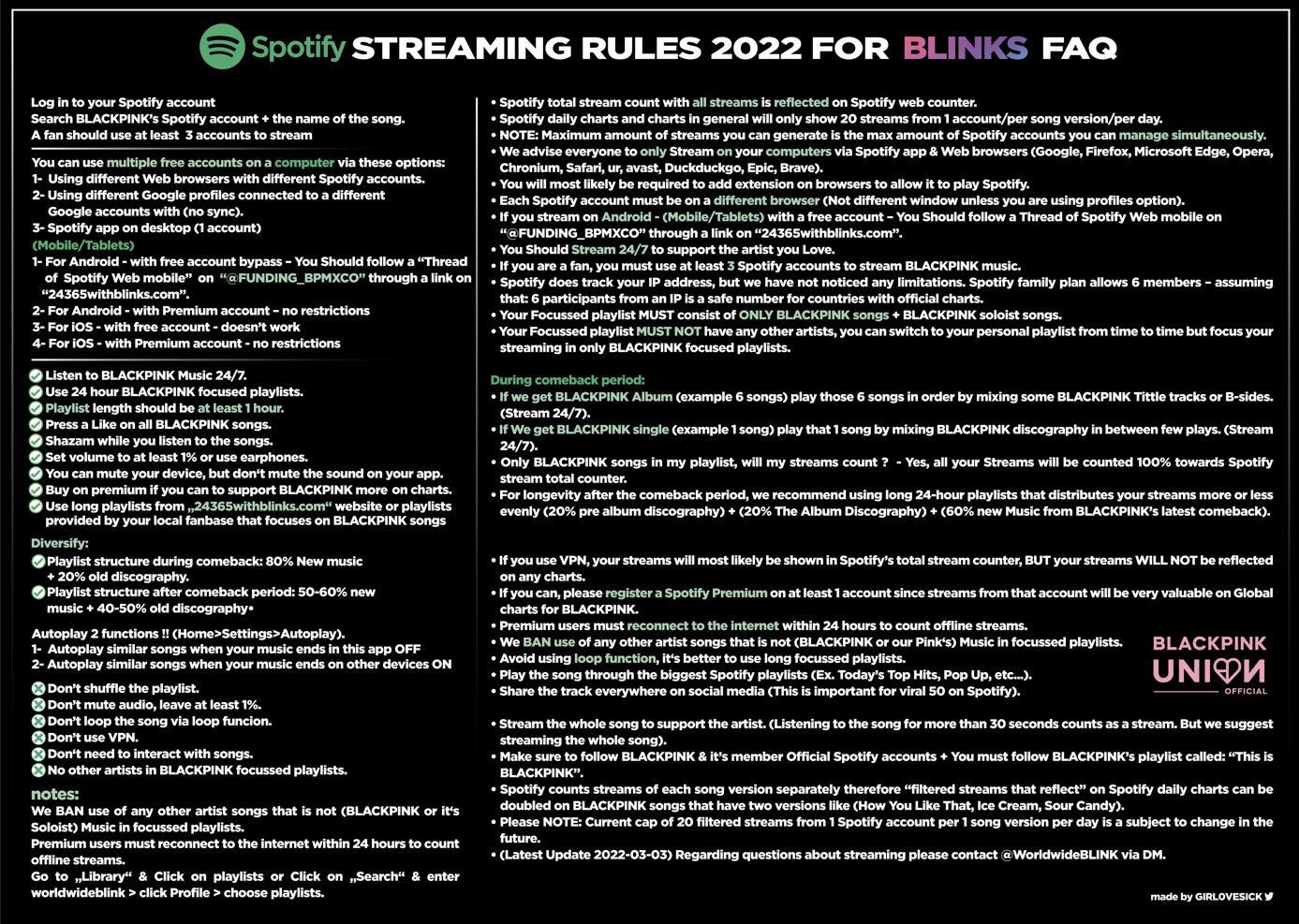 Spotify STREAMING RULES 2022 FOR BLINKS FAQ

Log in to your Spotify account
Search BLACKPINK's Spotify account + the name of the song.
A fan should use at least 3 accounts to stream

You can use multiple free accounts on a computer via these options:
1- Using different Web browsers with different Spotify accounts.
2- Using different Google profiles connected to a different Google accounts with (no sync).
3- Spotify app on desktop (1 account)
(Mobile/Tablets)
1- For Android - with free account bypass – You Should follow a "Thread of Spotify Web mobile" on "@FUNDING_BPMXCO" through a link on "24365withblinks.com".
2- For Android - with Premium account - no restrictions
3- For iOS - with free account - doesn't work
4- For iOS - with Premium account - no restrictions

Listen to BLACKPINK Music 24/7.
Use 24 hour BLACKPINK focused playlists.
Playlist length should be at least 1 hour.
Press a Like on all BLACKPINK songs.
Shazam while you listen to the songs.
Set volume to at least 1% or use earphones.
You can mute your device, but don't mute the sound on your app.
Buy on premium if you can to support BLACKPINK more on charts.
Use long playlists from „24365withblinks.com" website or playlists provided by your local fanbase that focuses on BLACKPINK songs

Diversify:
Playlist structure during comeback: 80% New music + 20% old discography.
Playlist structure after comeback period: 50-60% new music + 40-50% old discography•

Autoplay 2 functions !! (Home>Settings>Autoplay).
1- Autoplay similar songs when your music ends in this app OFF
2- Autoplay similar songs when your music ends on other devices ON

Don't shuffle the playlist.
Don't mute audio, leave at least 1%.
Don't loop the song via loop funcion.
Don't use VPN.
Don't need to interact with songs.
No other artists in BLACKPINK focussed playlists.

notes:
We BAN use of any other artist songs that is not (BLACKPINK or it's Soloist) Music in focussed playlists.
Premium users must reconnect to the internet within 24 hours to count offline streams.
Go to „Library" & Click on playlists or Click on „Search" & enter worldwideblink > click Profile > choose playlists.

• Spotify total stream count with all streams is reflected on Spotify web counter.
• Spotify daily charts and charts in general will only show 20 streams from 1 account/per song version/per day.
• NOTE: Maximum amount of streams you can generate is the max amount of Spotify accounts you can manage simultaneously.
• We advise everyone to only Stream on your computers via Spotify app & Web browsers (Google, Firefox, Microsoft Edge, Opera, Chronium, Safari, ur, avast, Duckduckgo, Epic, Brave).
• You will most likely be required to add extension on browsers to allow it to play Spotify.
• Each Spotify account must be on a different browser (Not different window unless you are using profiles option).
• If you stream on Android - (Mobile/Tablets) with a free account – You Should follow a Thread of Spotify Web mobile on "@FUNDING_BPMXCO" through a link on "24365withblinks.com".
• You Should Stream 24/7 to support the artist you Love.
• If you are a fan, you must use at least 3 Spotify accounts to stream BLACKPINK music.
• Spotify does track your IP address, but we have not noticed any limitations. Spotify family plan allows 6 members – assuming that: 6 participants from an IP is a safe number for countries with official charts.
• Your Focussed playlist MUST consist of ONLY BLACKPINK songs + BLACKPINK soloist songs.
• Your Focussed playlist MUST NOT have any other artists, you can switch to your personal playlist from time to time but focus your streaming in only BLACKPINK focused playlists.

During comeback period:
• If we get BLACKPINK Album (example 6 songs) play those 6 songs in order by mixing some BLACKPINK Tittle tracks or B-sides. (Stream 24/7).
• If We get BLACKPINK single (example 1 song) play that 1 song by mixing BLACKPINK discography in between few plays. (Stream 24/7).
• Only BLACKPINK songs in my playlist, will my streams count ? - Yes, all your Streams will be counted 100% towards Spotify stream total counter.
• For longevity after the comeback period, we recommend using long 24-hour playlists that distributes your streams more or less evenly (20% pre album discography) + (20% The Album Discography) + (60% new Music from BLACKPINK's latest comeback).

• If you use VPN, your streams will most likely be shown in Spotify's total stream counter, BUT your streams WILL NOT be reflected on any charts.
• If you can, please register a Spotify Premium on at least 1 account since streams from that account will be very valuable on Global charts for BLACKPINK.
• Premium users must reconnect to the internet within 24 hours to count offline streams.
• We BAN use of any other artist songs that is not (BLACKPINK or our Pink's) Music in focussed playlists.
• Avoid using loop function, it's better to use long focussed playlists.
• Play the song through the biggest Spotify playlists (Ex. Today's Top Hits, Pop Up, etc...).
• Share the track everywhere on social media (This is important for viral 50 on Spotify).

BLACKPINK UNION OFFICIAL

• Stream the whole song to support the artist. (Listening to the song for more than 30 seconds counts as a stream. But we suggest streaming the whole song).
• Make sure to follow BLACKPINK & it's member Official Spotify accounts + You must follow BLACKPINK's playlist called: "This is BLACKPINK".
• Spotify counts streams of each song version separately therefore "filtered streams that reflect" on Spotify daily charts can be doubled on BLACKPINK songs that have two versions like (How You Like That, Ice Cream, Sour Candy).
• Please NOTE: Current cap of 20 filtered streams from 1 Spotify account per 1 song version per day is a subject to change in the future.
• (Latest Update 2022-03-03) Regarding questions about streaming please contact @WorldwideBLINK via DM.

made by GIRL0VESICK